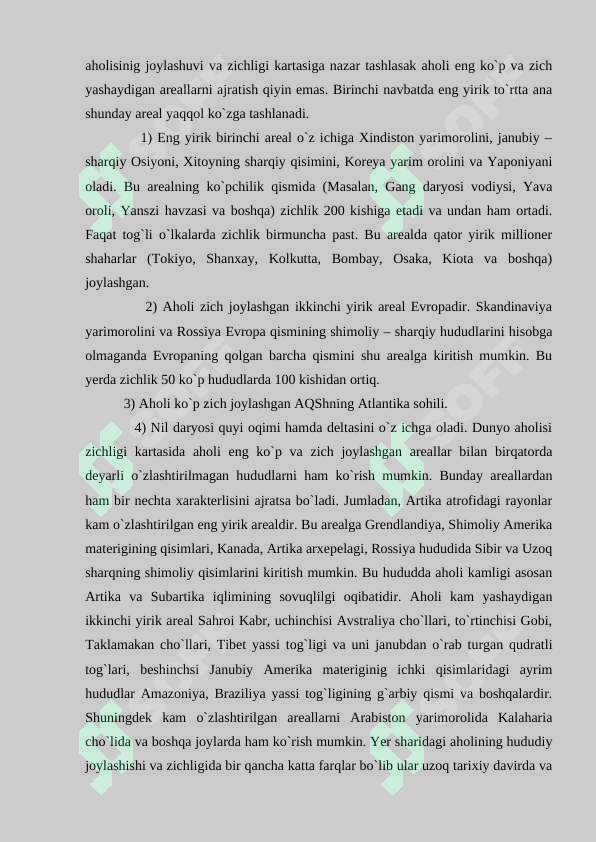 aholisinig joylashuvi va zichligi kartasiga nazar tashlasak aholi eng ko`p va zich yashaydigan areallarni ajratish qiyin emas. Birinchi navbatda eng yirik to`rtta ana shunday areal yaqqol ko`zga tashlanadi.

1) Eng yirik birinchi areal o`z ichiga Xindiston yarimorolini, janubiy – sharqiy Osiyoni, Xitoyning sharqiy qisimini, Koreya yarim orolini va Yaponiyani oladi. Bu arealning ko`pchilik qismida (Masalan, Gang daryosi vodiysi, Yava oroli, Yanszi havzasi va boshqa) zichlik 200 kishiga etadi va undan ham ortadi. Faqat tog`li o`lkalarda zichlik birmuncha past. Bu arealda qator yirik millioner shaharlar (Tokiyo, Shanxay, Kolkutta, Bombay, Osaka, Kiota va boshqa) joylashgan.

2) Aholi zich joylashgan ikkinchi yirik areal Evropadir. Skandinaviya yarimorolini va Rossiya Evropa qismining shimoliy – sharqiy hududlarini hisobga olmaganda Evropaning qolgan barcha qismini shu arealga kiritish mumkin. Bu yerda zichlik 50 ko`p hududlarda 100 kishidan ortiq.

3) Aholi ko`p zich joylashgan AQShning Atlantika sohili.

4) Nil daryosi quyi oqimi hamda deltasini o`z ichga oladi. Dunyo aholisi zichligi kartasida aholi eng ko`p va zich joylashgan areallar bilan birqatorda deyarli o`zlashtirilmagan hududlarni ham ko`rish mumkin. Bunday areallardan ham bir nechta xarakterlisini ajratsa bo`ladi. Jumladan, Artika atrofidagi rayonlar kam o`zlashtirilgan eng yirik arealdir. Bu arealga Grendlandiya, Shimoliy Amerika materigining qisimlari, Kanada, Artika arxepelagi, Rossiya hududida Sibir va Uzoq sharqning shimoliy qisimlarini kiritish mumkin. Bu hududda aholi kamligi asosan Artika va Subartika iqlimining sovuqlilgi oqibatidir. Aholi kam yashaydigan ikkinchi yirik areal Sahroi Kabr, uchinchisi Avstraliya cho`llari, to`rtinchisi Gobi, Taklamakan cho`llari, Tibet yassi tog`ligi va uni janubdan o`rab turgan qudratli tog`lari, beshinchsi Janubiy Amerika materiginig ichki qisimlaridagi ayrim hududlar Amazoniya, Braziliya yassi tog`ligining g`arbiy qismi va boshqalardir. Shuningdek kam o`zlashtirilgan areallarni Arabiston yarimorolida Kalaharia cho`lida va boshqa joylarda ham ko`rish mumkin. Yer sharidagi aholining hududiy joylashishi va zichligida bir qancha katta farqlar bo`lib ular uzoq tarixiy davirda va